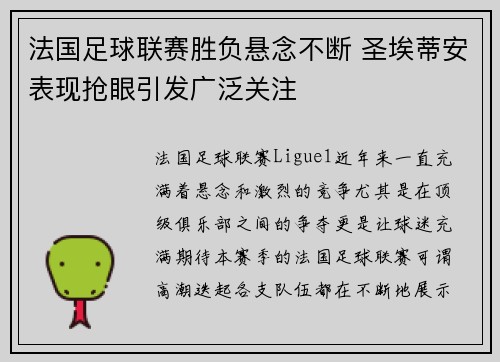 法国足球联赛胜负悬念不断 圣埃蒂安表现抢眼引发广泛关注

法国足球联赛Ligue1近年来一直充满着悬念和激烈的竞争尤其是在顶级俱乐部之间的争夺更是让球迷充满期待本赛季的法国足球联赛可谓高潮迭起各支队伍都在不断地展示